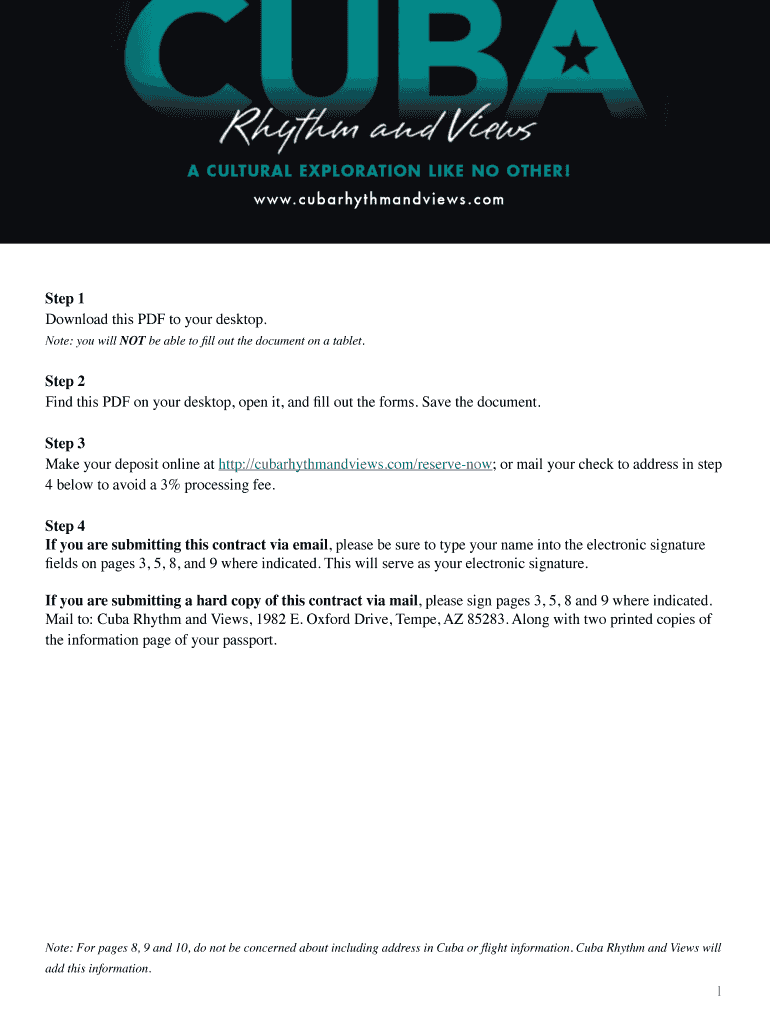 CUBA

Rhythm and Views

A CULTURAL EXPLORATION LIKE NO OTHER!

www.cubarhythmandviews.com

Step 1
Download this PDF to your desktop.
Note: you will NOT be able to fill out the document on a tablet.

Step 2
Find this PDF on your desktop, open it, and fill out the forms. Save the document.

Step 3
Make your deposit online at http://cubarhythmandviews.com/reserve-now; or mail your check to address in step 4 below to avoid a 3% processing fee.

Step 4
If you are submitting this contract via email, please be sure to type your name into the electronic signature fields on pages 3, 5, 8, and 9 where indicated. This will serve as your electronic signature.

If you are submitting a hard copy of this contract via mail, please sign pages 3, 5, 8 and 9 where indicated. Mail to: Cuba Rhythm and Views, 1982 E. Oxford Drive, Tempe, AZ 85283. Along with two printed copies of the information page of your passport.

Note: For pages 8, 9 and 10, do not be concerned about including address in Cuba or flight information. Cuba Rhythm and Views will add this information.

1